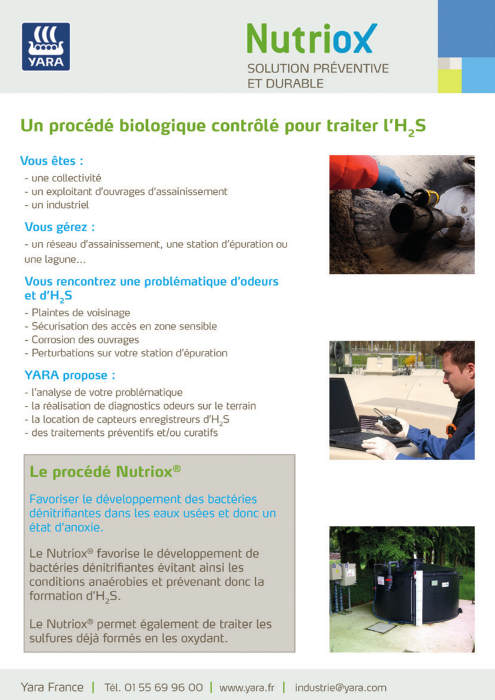 YARA

Nutriox
SOLUTION PRÉVENTIVE ET DURABLE

Un procédé biologique contrôlé pour traiter l'$H_2S$

Vous êtes :
- une collectivité
- un exploitant d'ouvrages d'assainissement
- un industriel

Vous gérez :
- un réseau d'assainissement, une station d'épuration ou une lagune...

Vous rencontrez une problématique d'odeurs et d'$H_2S$
- Plaintes de voisinage
- Sécurisation des accès en zone sensible
- Corrosion des ouvrages
- Perturbations sur votre station d'épuration

YARA propose :
- l'analyse de votre problématique
- la réalisation de diagnostics odeurs sur le terrain
- la location de capteurs enregistreurs d'$H_2S$
- des traitements préventifs et/ou curatifs

Le procédé Nutriox®

Favoriser le développement des bactéries dénitrifiantes dans les eaux usées et donc un état d'anoxie.

Le Nutriox® favorise le développement de bactéries dénitrifiantes évitant ainsi les conditions anaérobies et prévenant donc la formation d'$H_2S$.

Le Nutriox® permet également de traiter les sulfures déjà formés en les oxydant.

Yara France | Tél. 01 55 69 96 00 | www.yara.fr | industrie@yara.com